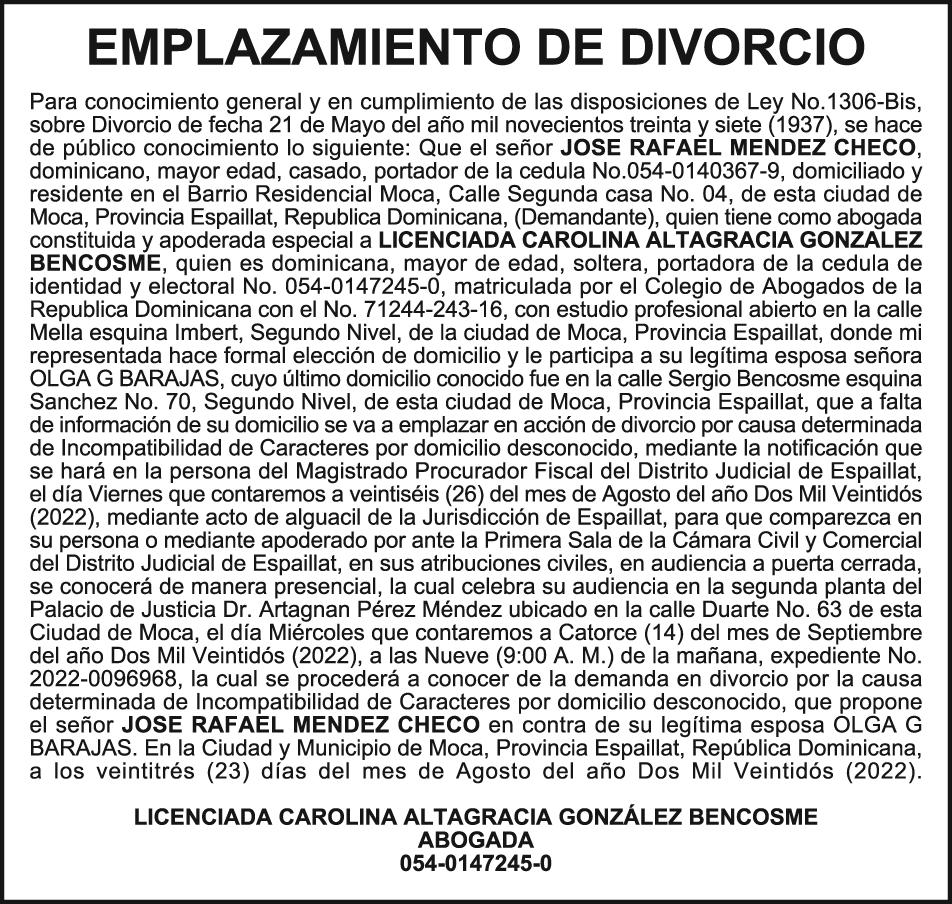 EMPLAZAMIENTO DE DIVORCIO

Para conocimiento general y en cumplimiento de las disposiciones de Ley No.1306-Bis, sobre Divorcio de fecha 21 de Mayo del año mil novecientos treinta y siete (1937), se hace de público conocimiento lo siguiente: Que el señor JOSE RAFAEL MENDEZ CHECO, dominicano, mayor edad, casado, portador de la cedula No.054-0140367-9, domiciliado y residente en el Barrio Residencial Moca, Calle Segunda casa No. 04, de esta ciudad de Moca, Provincia Espaillat, Republica Dominicana, (Demandante), quien tiene como abogada constituida y apoderada especial a LICENCIADA CAROLINA ALTAGRACIA GONZALEZ BENCOSME, quien es dominicana, mayor de edad, soltera, portadora de la cedula de identidad y electoral No. 054-0147245-0, matriculada por el Colegio de Abogados de la Republica Dominicana con el No. 71244-243-16, con estudio profesional abierto en la calle Mella esquina Imbert, Segundo Nivel, de la ciudad de Moca, Provincia Espaillat, donde mi representada hace formal elección de domicilio y le participa a su legítima esposa señora OLGA G BARAJAS, cuyo último domicilio conocido fue en la calle Sergio Bencosme esquina Sanchez No. 70, Segundo Nivel, de esta ciudad de Moca, Provincia Espaillat, que a falta de información de su domicilio se va a emplazar en acción de divorcio por causa determinada de Incompatibilidad de Caracteres por domicilio desconocido, mediante la notificación que se hará en la persona del Magistrado Procurador Fiscal del Distrito Judicial de Espaillat, el día Viernes que contaremos a veintiséis (26) del mes de Agosto del año Dos Mil Veintidós (2022), mediante acto de alguacil de la Jurisdicción de Espaillat, para que comparezca en su persona o mediante apoderado por ante la Primera Sala de la Cámara Civil y Comercial del Distrito Judicial de Espaillat, en sus atribuciones civiles, en audiencia a puerta cerrada, se conocerá de manera presencial, la cual celebra su audiencia en la segunda planta del Palacio de Justicia Dr. Artagnan Pérez Méndez ubicado en la calle Duarte No. 63 de esta Ciudad de Moca, el día Miércoles que contaremos a Catorce (14) del mes de Septiembre del año Dos Mil Veintidós (2022), a las Nueve (9:00 A. M.) de la mañana, expediente No. 2022-0096968, la cual se procederá a conocer de la demanda en divorcio por la causa determinada de Incompatibilidad de Caracteres por domicilio desconocido, que propone el señor JOSE RAFAEL MENDEZ CHECO en contra de su legítima esposa OLGA G BARAJAS. En la Ciudad y Municipio de Moca, Provincia Espaillat, República Dominicana, a los veintitrés (23) días del mes de Agosto del año Dos Mil Veintidós (2022).

LICENCIADA CAROLINA ALTAGRACIA GONZÁLEZ BENCOSME
ABOGADA
054-0147245-0